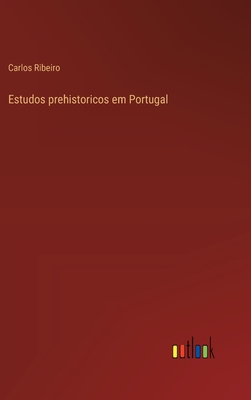 Carlos Ribeiro

Estudos prehistoricos em Portugal

outlook